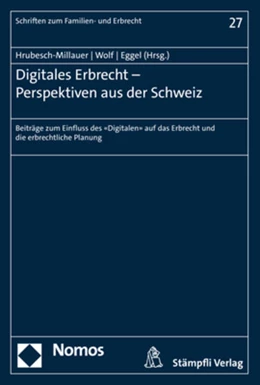 Schriften zum Familien- und Erbrecht

27

Hrubesch-Millauer | Wolf | Eggel (Hrsg.)

Digitales Erbrecht – Perspektiven aus der Schweiz

Beiträge zum Einfluss des «Digitalen» auf das Erbrecht und die erbrechtliche Planung

Nomos

Stämpfli Verlag